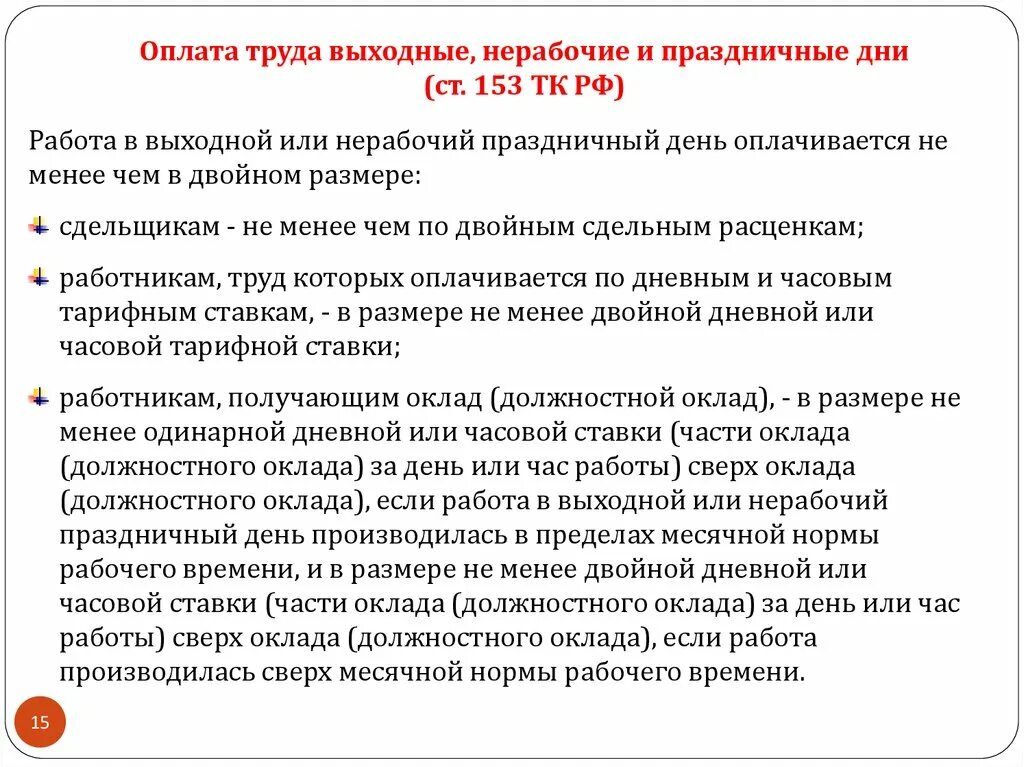 Оплата труда выходные, нерабочие и праздничные дни (ст. 153 ТК РФ)

Работа в выходной или нерабочий праздничный день оплачивается не менее чем в двойном размере:

сдельщикам - не менее чем по двойным сдельным расценкам;

работникам, труд которых оплачивается по дневным и часовым тарифным ставкам, - в размере не менее двойной дневной или часовой тарифной ставки;

работникам, получающим оклад (должностной оклад), - в размере не менее одинарной дневной или часовой ставки (части оклада (должностного оклада) за день или час работы) сверх оклада (должностного оклада), если работа в выходной или нерабочий праздничный день производилась в пределах месячной нормы рабочего времени, и в размере не менее двойной дневной или часовой ставки (части оклада (должностного оклада) за день или час работы) сверх оклада (должностного оклада), если работа производилась сверх месячной нормы рабочего времени.

15